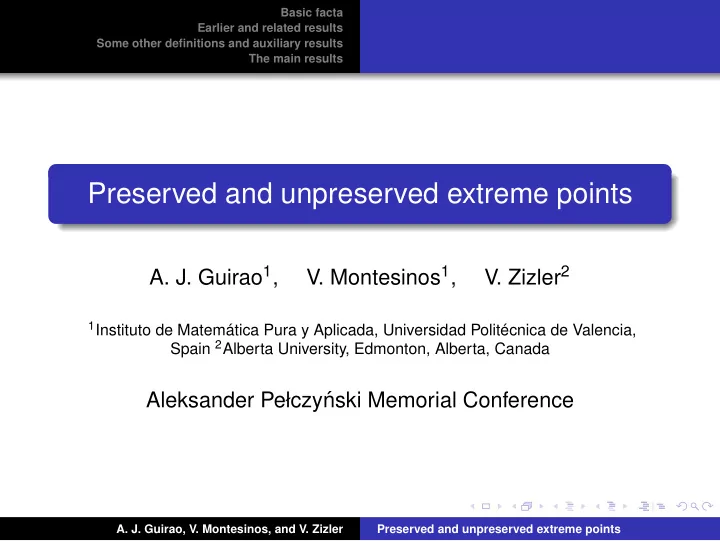 Basic facta
Earlier and related results
Some other definitions and auxiliary results
The main results

Preserved and unpreserved extreme points

A. J. Guirao$^1$, V. Montesinos$^1$, V. Zizler$^2$

$^1$Instituto de Matemática Pura y Aplicada, Universidad Politécnica de Valencia, Spain $^2$Alberta University, Edmonton, Alberta, Canada

Aleksander Pełczyński Memorial Conference

A. J. Guirao, V. Montesinos, and V. Zizler
Preserved and unpreserved extreme points